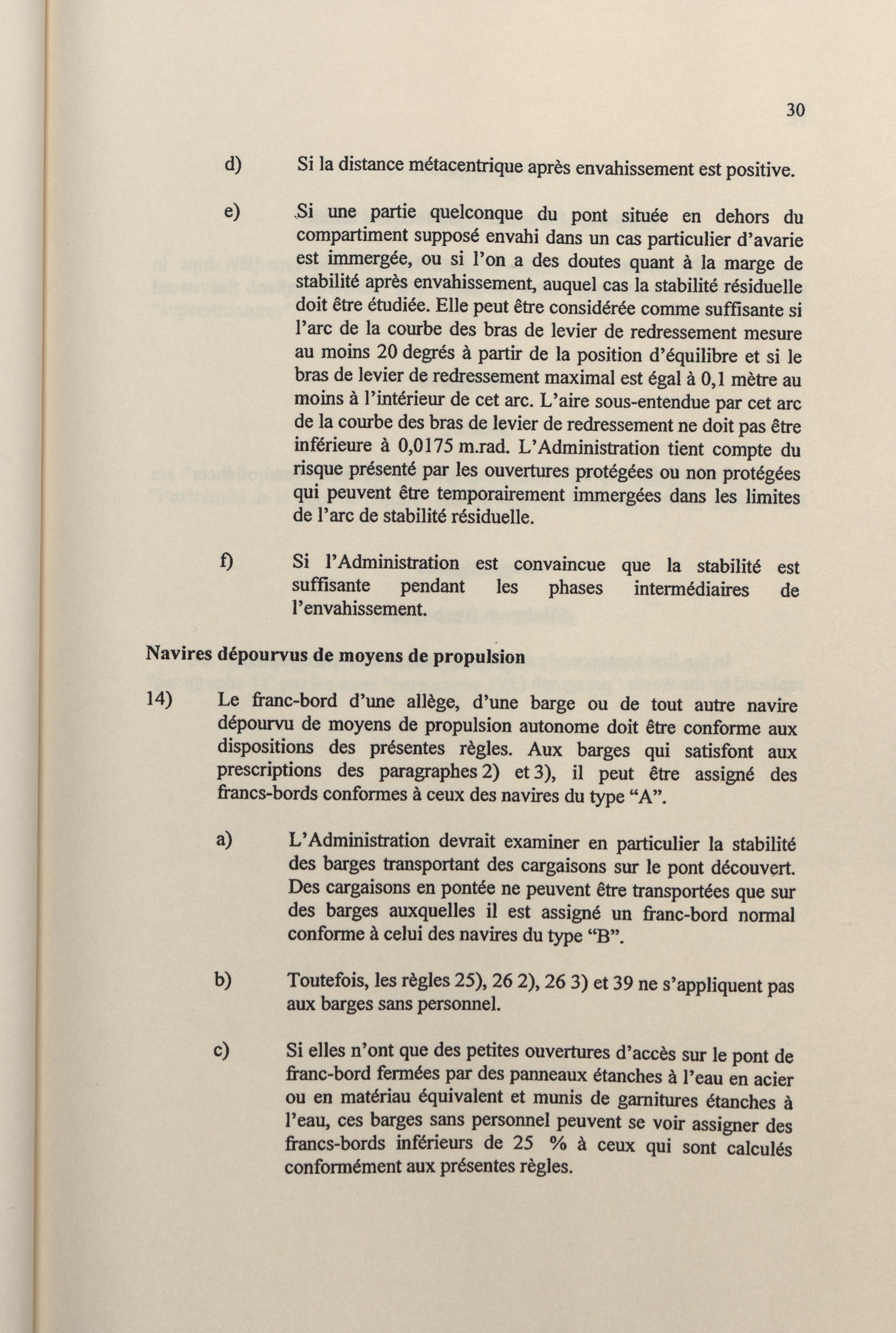 30

d) Si la distance métacentrique après envahissement est positive.

e) Si une partie quelconque du pont située en dehors du compartiment supposé envahi dans un cas particulier d'avarie est immergée, ou si l'on a des doutes quant à la marge de stabilité après envahissement, auquel cas la stabilité résiduelle doit être étudiée. Elle peut être considérée comme suffisante si l'arc de la courbe des bras de levier de redressement mesure au moins 20 degrés à partir de la position d'équilibre et si le bras de levier de redressement maximal est égal à 0,1 mètre au moins à l'intérieur de cet arc. L'aire sous-entendue par cet arc de la courbe des bras de levier de redressement ne doit pas être inférieure à 0,0175 m.rad. L'Administration tient compte du risque présenté par les ouvertures protégées ou non protégées qui peuvent être temporairement immergées dans les limites de l'arc de stabilité résiduelle.

f) Si l'Administration est convaincue que la stabilité est suffisante pendant les phases intermédiaires de l'envahissement.

Navires dépourvus de moyens de propulsion

14) Le franc-bord d'une allège, d'une barge ou de tout autre navire dépourvu de moyens de propulsion autonome doit être conforme aux dispositions des présentes règles. Aux barges qui satisfont aux prescriptions des paragraphes 2) et 3), il peut être assigné des francs-bords conformes à ceux des navires du type "A".

a) L'Administration devrait examiner en particulier la stabilité des barges transportant des cargaisons sur le pont découvert. Des cargaisons en pontée ne peuvent être transportées que sur des barges auxquelles il est assigné un franc-bord normal conforme à celui des navires du type "B".

b) Toutefois, les règles 25), 26 2), 26 3) et 39 ne s'appliquent pas aux barges sans personnel.

c) Si elles n'ont que des petites ouvertures d'accès sur le pont de franc-bord fermées par des panneaux étanches à l'eau en acier ou en matériau équivalent et munis de garnitures étanches à l'eau, ces barges sans personnel peuvent se voir assigner des francs-bords inférieurs de 25 % à ceux qui sont calculés conformément aux présentes règles.